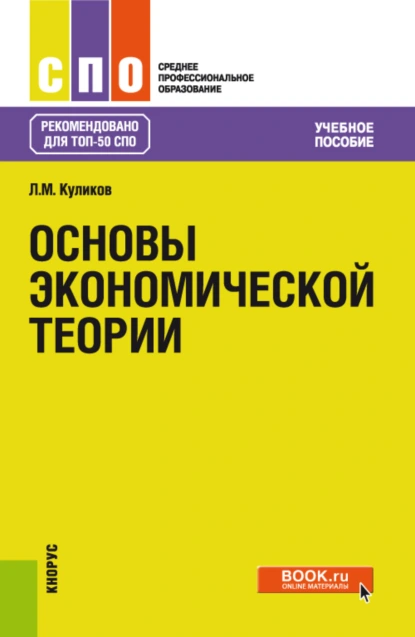 СПО

СРЕДНЕЕ ПРОФЕССИОНАЛЬНОЕ ОБРАЗОВАНИЕ

РЕКОМЕНДОВАНО ДЛЯ ТОП-50 СПО

УЧЕБНОЕ ПОСОБИЕ

Л.М. Куликов

ОСНОВЫ ЭКОНОМИЧЕСКОЙ ТЕОРИИ

КНОРУС

BOOK.ru
ONLINE МАТЕРИАЛЫ